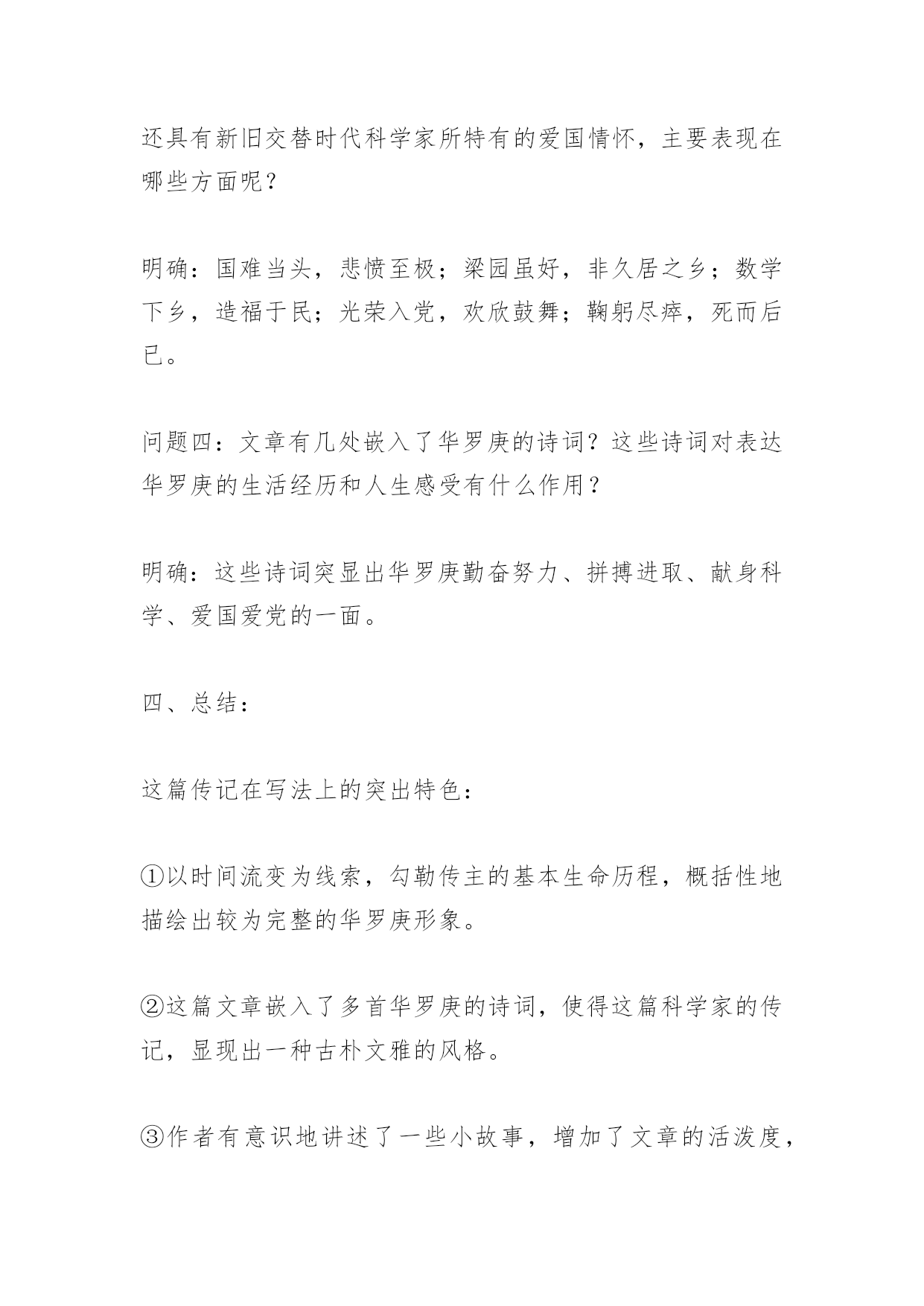 还具有新旧交替时代科学家所特有的爱国情怀，主要表现在哪些方面呢？

明确：国难当头，悲愤至极；梁园虽好，非久居之乡；数学下乡，造福于民；光荣入党，欢欣鼓舞；鞠躬尽瘁，死而后已。

问题四：文章有几处嵌入了华罗庚的诗词？这些诗词对表达华罗庚的生活经历和人生感受有什么作用？

明确：这些诗词突显出华罗庚勤奋努力、拼搏进取、献身科学、爱国爱党的一面。

四、总结：

这篇传记在写法上的突出特色：

①以时间流变为线索，勾勒传主的基本生命历程，概括性地描绘出较为完整的华罗庚形象。

②这篇文章嵌入了多首华罗庚的诗词，使得这篇科学家的传记，显现出一种古朴文雅的风格。

③作者有意识地讲述了一些小故事，增加了文章的活泼度，